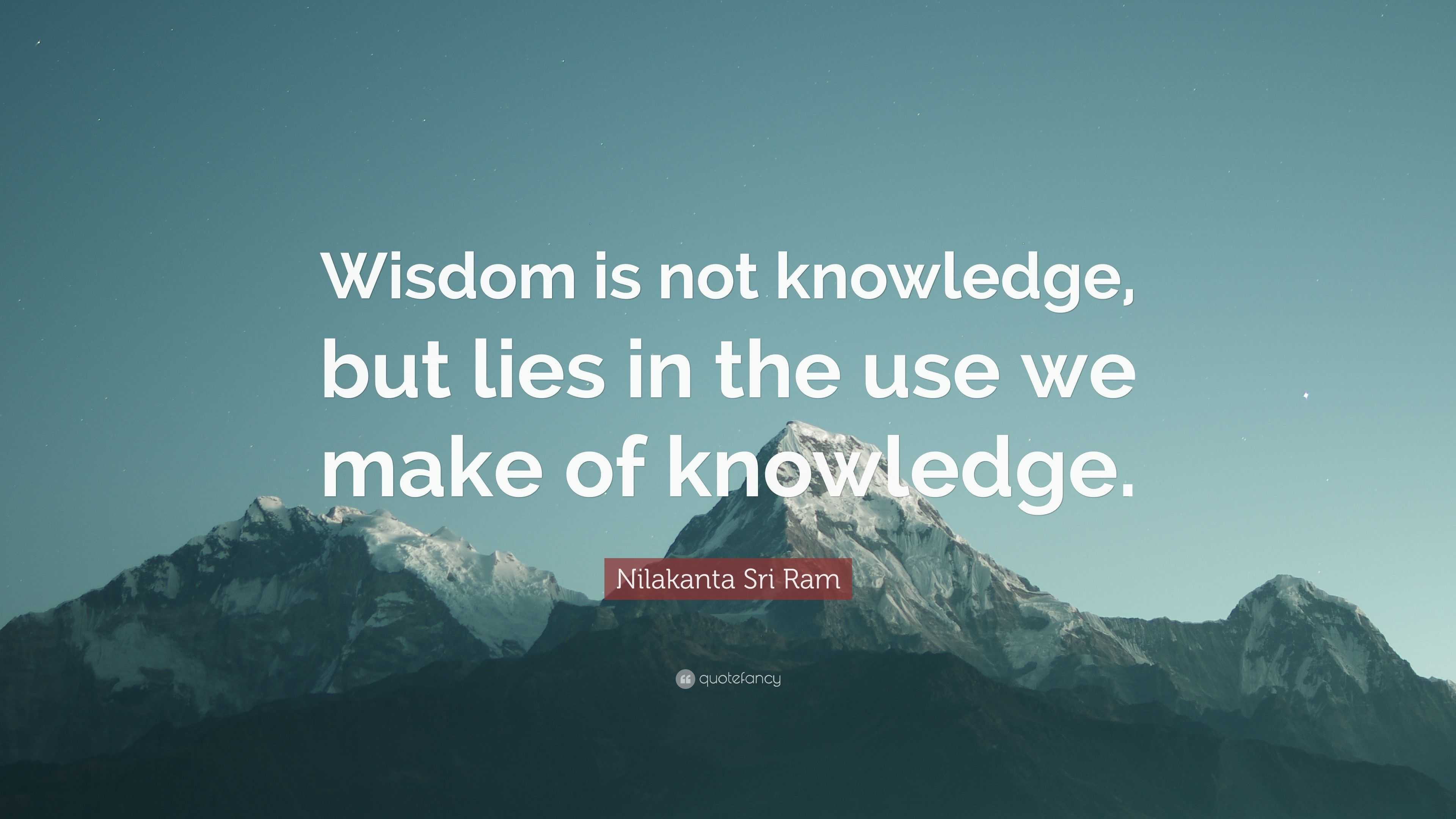 Wisdom is not knowledge, but lies in the use we make of knowledge.

Nilakanta Sri Ram

quotefancy